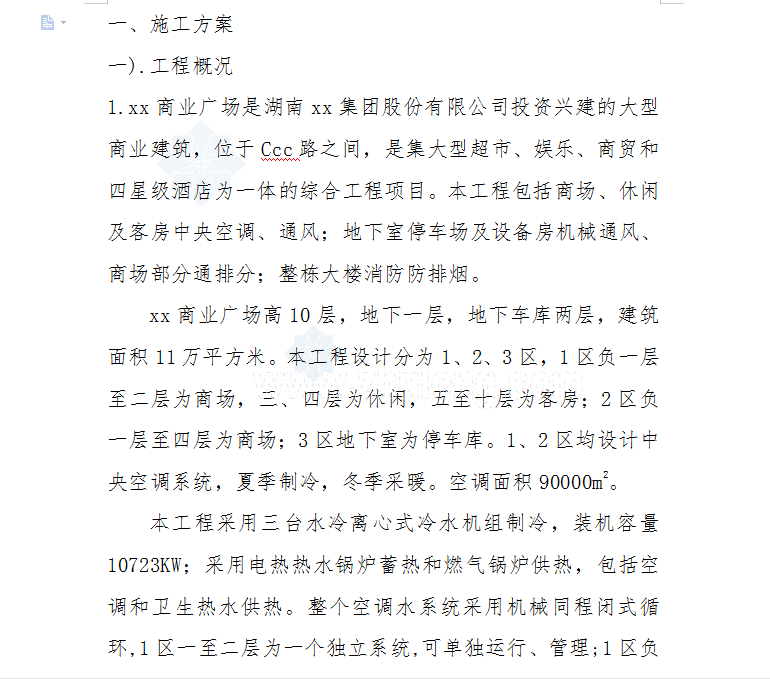 一、施工方案

一).工程概况

1.xx 商业广场是湖南 xx 集团股份有限公司投资兴建的大型商业建筑，位于 Ccc 路之间，是集大型超市、娱乐、商贸和四星级酒店为一体的综合工程项目。本工程包括商场、休闲及客房中央空调、通风；地下室停车场及设备房机械通风、商场部分通排分；整栋大楼消防防排烟。

xx 商业广场高 10 层，地下一层，地下车库两层，建筑面积 11 万平方米。本工程设计分为 1、2、3 区，1 区负一层至二层为商场，三、四层为休闲，五至十层为客房；2 区负一层至四层为商场；3 区地下室为停车库。1、2 区均设计中央空调系统，夏季制冷，冬季采暖。空调面积 90000$m^2$。

本工程采用三台水冷离心式冷水机组制冷，装机容量 10723KW；采用电热热水锅炉蓄热和燃气锅炉供热，包括空调和卫生热水供热。整个空调水系统采用机械同程闭式循环,1 区一至二层为一个独立系统,可单独运行、管理;1 区负